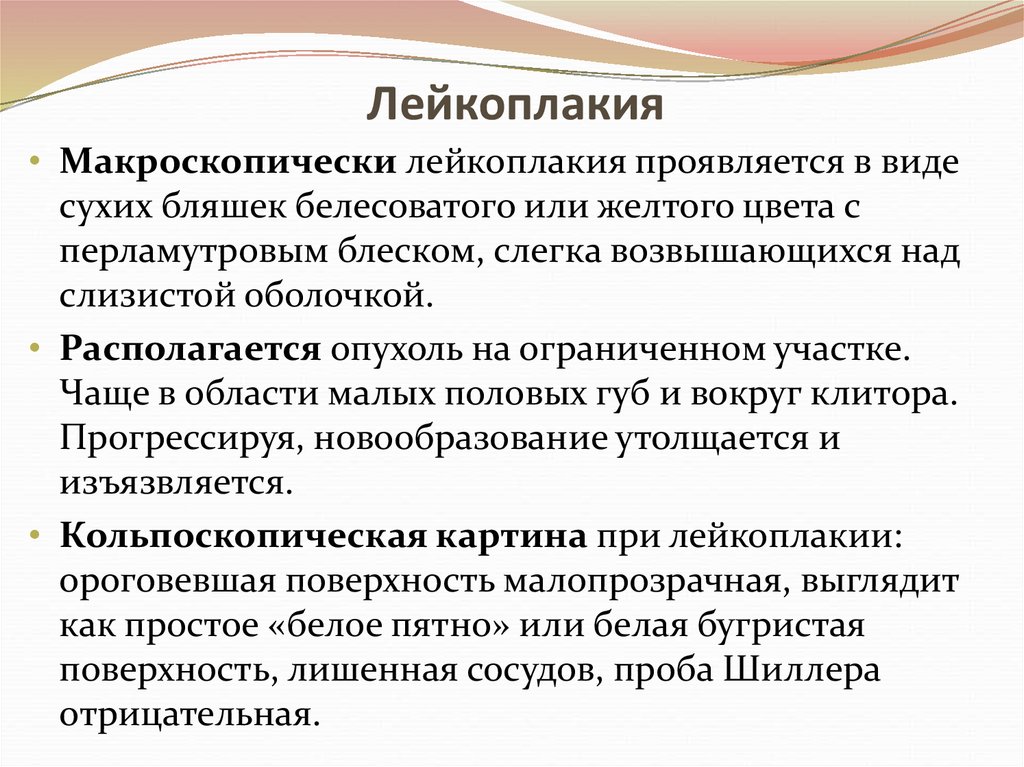 Лейкоплакия

• Макроскопически лейкоплакия проявляется в виде сухих бляшек белесоватого или желтого цвета с перламутровым блеском, слегка возвышающихся над слизистой оболочкой.

• Располагается опухоль на ограниченном участке. Чаще в области малых половых губ и вокруг клитора. Прогрессируя, новообразование утолщается и изъязвляется.

• Кольпоскопическая картина при лейкоплакии: ороговевшая поверхность малопрозрачная, выглядит как простое «белое пятно» или белая бугристая поверхность, лишенная сосудов, проба Шиллера отрицательная.